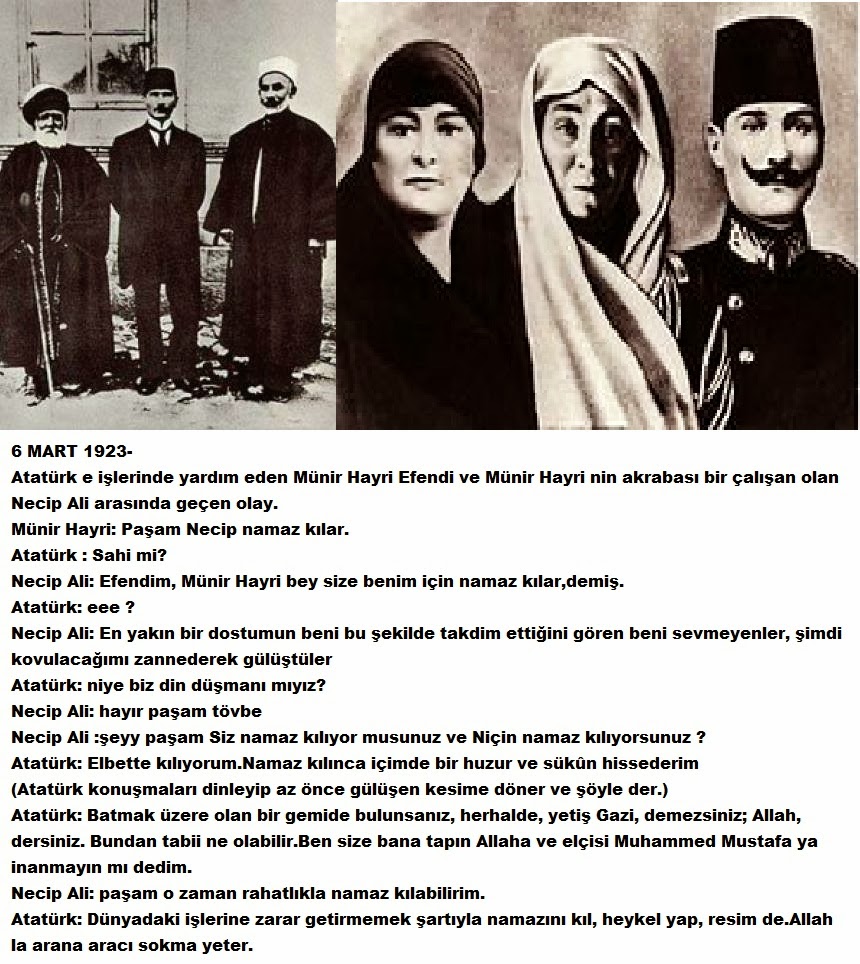 6 MART 1923-

Atatürk e işlerinde yardım eden Münir Hayri Efendi ve Münir Hayri nin akrabası bir çalışan olan Necip Ali arasında geçen olay.

Münir Hayri: Paşam Necip namaz kılar.

Atatürk : Sahi mi?

Necip Ali: Efendim, Münir Hayri bey size benim için namaz kılar,demiş.

Atatürk: eee ?

Necip Ali: En yakın bir dostumun beni bu şekilde takdim ettiğini gören beni sevmeyenler, şimdi kovulacağımı zannederek gülüştüler

Atatürk: niye biz din düşmanı mıyız?

Necip Ali: hayır paşam tövbe

Necip Ali :şeyy paşam Siz namaz kılıyor musunuz ve Niçin namaz kılıyorsunuz ?

Atatürk: Elbette kılıyorum.Namaz kılınca içimde bir huzur ve sükûn hissederim

(Atatürk konuşmaları dinleyip az önce gülüşen kesime döner ve şöyle der.)

Atatürk: Batmak üzere olan bir gemide bulunsanız, herhalde, yetiş Gazi, demezsiniz; Allah, dersiniz. Bundan tabii ne olabilir.Ben size bana tapın Allaha ve elçisi Muhammed Mustafa ya inanmayın mı dedim.

Necip Ali: paşam o zaman rahatlıkla namaz kılabilirim.

Atatürk: Dünyadaki işlerine zarar getirmemek şartıyla namazını kıl, heykel yap, resim de.Allah la arana aracı sokma yeter.